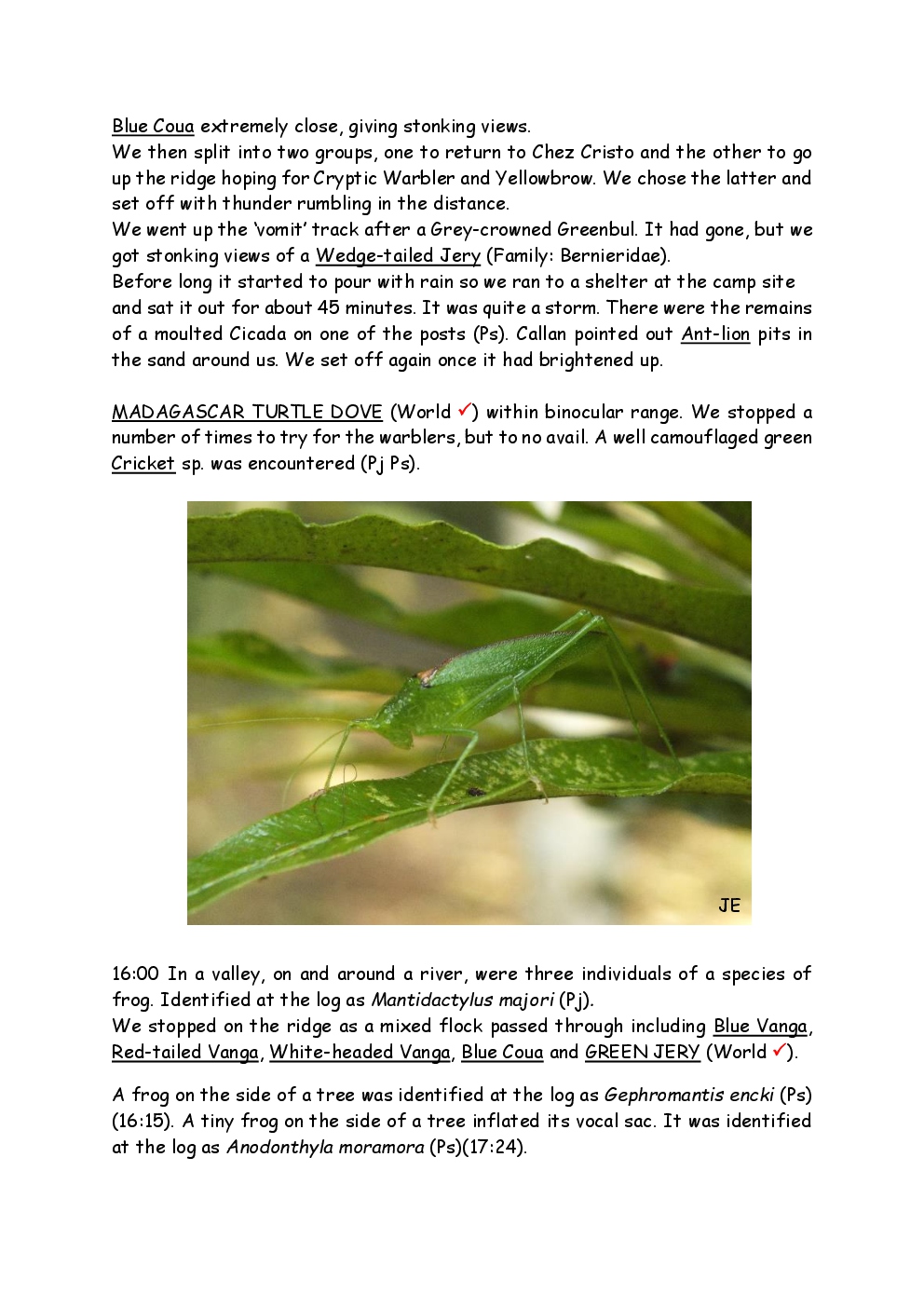 Blue Coua extremely close, giving stonking views.
We then split into two groups, one to return to Chez Cristo and the other to go up the ridge hoping for Cryptic Warbler and Yellowbrow. We chose the latter and set off with thunder rumbling in the distance.
We went up the 'vomit' track after a Grey-crowned Greenbul. It had gone, but we got stonking views of a Wedge-tailed Jery (Family: Bernieridae).
Before long it started to pour with rain so we ran to a shelter at the camp site and sat it out for about 45 minutes. It was quite a storm. There were the remains of a moulted Cicada on one of the posts (Ps). Callan pointed out Ant-lion pits in the sand around us. We set off again once it had brightened up.

MADAGASCAR TURTLE DOVE (World ✓) within binocular range. We stopped a number of times to try for the warblers, but to no avail. A well camouflaged green Cricket sp. was encountered (Pj Ps).

JE

16:00 In a valley, on and around a river, were three individuals of a species of frog. Identified at the log as Mantidactylus majori (Pj).
We stopped on the ridge as a mixed flock passed through including Blue Vanga, Red-tailed Vanga, White-headed Vanga, Blue Coua and GREEN JERY (World ✓).

A frog on the side of a tree was identified at the log as Gephromantis encki (Ps) (16:15). A tiny frog on the side of a tree inflated its vocal sac. It was identified at the log as Anodonthyla moramora (Ps)(17:24).